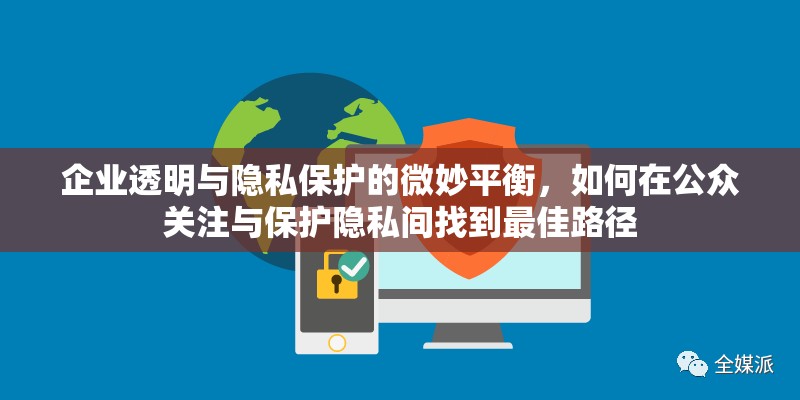 企业透明与隐私保护的微妙平衡，如何在公众关注与保护隐私间找到最佳路径

全媒派